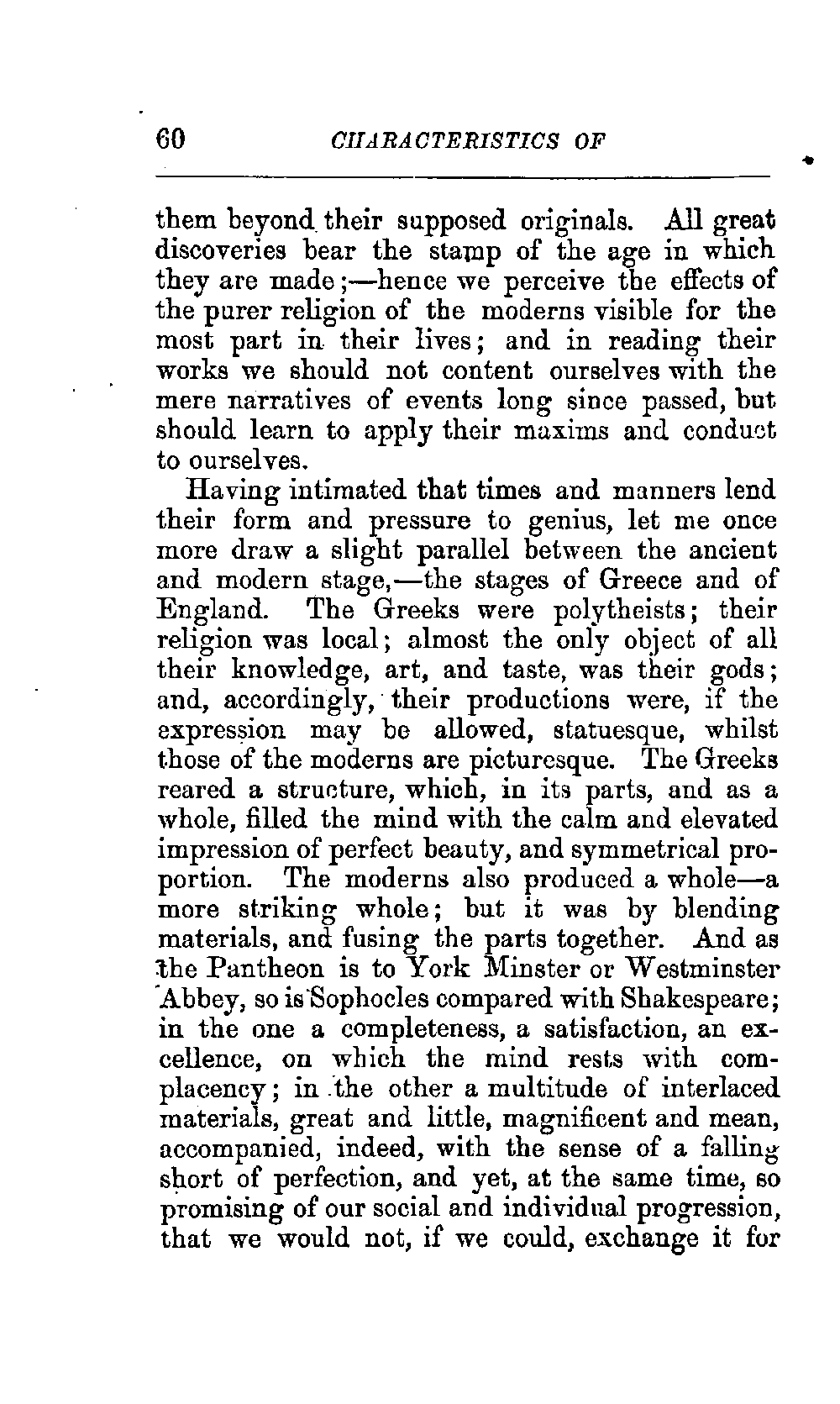 60 CHARACTERISTICS OF

them beyond their supposed originals. All great discoveries bear the stamp of the age in which they are made;—hence we perceive the effects of the purer religion of the moderns visible for the most part in their lives; and in reading their works we should not content ourselves with the mere narratives of events long since passed, but should learn to apply their maxims and conduct to ourselves.

Having intimated that times and manners lend their form and pressure to genius, let me once more draw a slight parallel between the ancient and modern stage,—the stages of Greece and of England. The Greeks were polytheists; their religion was local; almost the only object of all their knowledge, art, and taste, was their gods; and, accordingly, their productions were, if the expression may be allowed, statuesque, whilst those of the moderns are picturesque. The Greeks reared a structure, which, in its parts, and as a whole, filled the mind with the calm and elevated impression of perfect beauty, and symmetrical proportion. The moderns also produced a whole—a more striking whole; but it was by blending materials, and fusing the parts together. And as the Pantheon is to York Minster or Westminster Abbey, so is Sophocles compared with Shakespeare; in the one a completeness, a satisfaction, an excellence, on which the mind rests with complacency; in the other a multitude of interlaced materials, great and little, magnificent and mean, accompanied, indeed, with the sense of a falling short of perfection, and yet, at the same time, so promising of our social and individual progression, that we would not, if we could, exchange it for